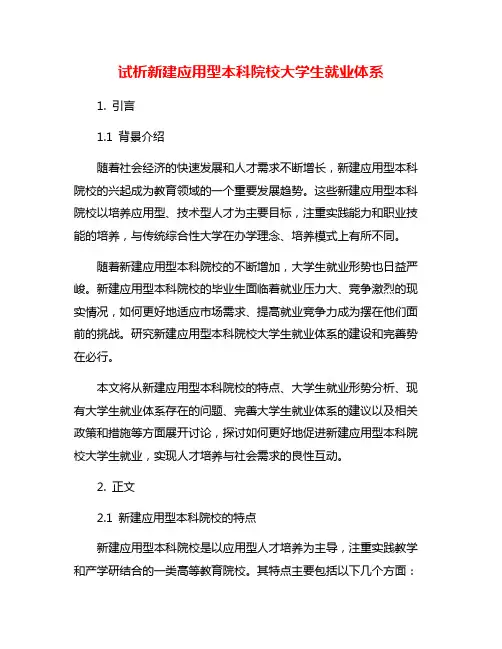 试析新建应用型本科院校大学生就业体系

1. 引言

1.1 背景介绍

随着社会经济的快速发展和人才需求不断增长，新建应用型本科院校的兴起成为教育领域的一个重要发展趋势。这些新建应用型本科院校以培养应用型、技术型人才为主要目标，注重实践能力和职业技能的培养，与传统综合性大学在办学理念、培养模式上有所不同。

随着新建应用型本科院校的不断增加，大学生就业形势也日益严峻。新建应用型本科院校的毕业生面临着就业压力大、竞争激烈的现实情况，如何更好地适应市场需求、提高就业竞争力成为摆在他们面前的挑战。研究新建应用型本科院校大学生就业体系的建设和完善势在必行。

本文将从新建应用型本科院校的特点、大学生就业形势分析、现有大学生就业体系存在的问题、完善大学生就业体系的建议以及相关政策和措施等方面展开讨论，探讨如何更好地促进新建应用型本科院校大学生就业，实现人才培养与社会需求的良性互动。

2. 正文

2.1 新建应用型本科院校的特点

新建应用型本科院校是以应用型人才培养为主导，注重实践教学和产学研结合的一类高等教育院校。其特点主要包括以下几个方面：